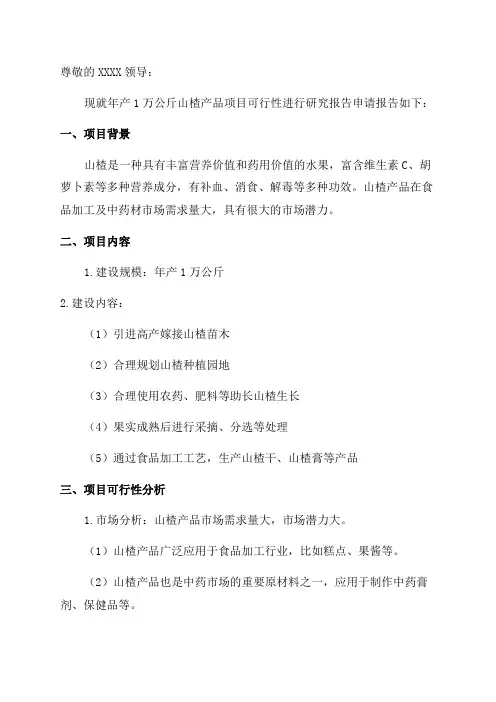 尊敬的 XXXX 领导：

现就年产 1 万公斤山楂产品项目可行性进行研究报告申请报告如下：

一、项目背景

山楂是一种具有丰富营养价值和药用价值的水果，富含维生素 C、胡萝卜素等多种营养成分，有补血、消食、解毒等多种功效。山楂产品在食品加工及中药材市场需求量大，具有很大的市场潜力。

二、项目内容

1. 建设规模：年产 1 万公斤

2. 建设内容：

（1）引进高产嫁接山楂苗木

（2）合理规划山楂种植园地

（3）合理使用农药、肥料等助长山楂生长

（4）果实成熟后进行采摘、分选等处理

（5）通过食品加工工艺，生产山楂干、山楂膏等产品

三、项目可行性分析

1. 市场分析：山楂产品市场需求量大，市场潜力大。

（1）山楂产品广泛应用于食品加工行业，比如糕点、果酱等。

（2）山楂产品也是中药市场的重要原材料之一，应用于制作中药膏剂、保健品等。